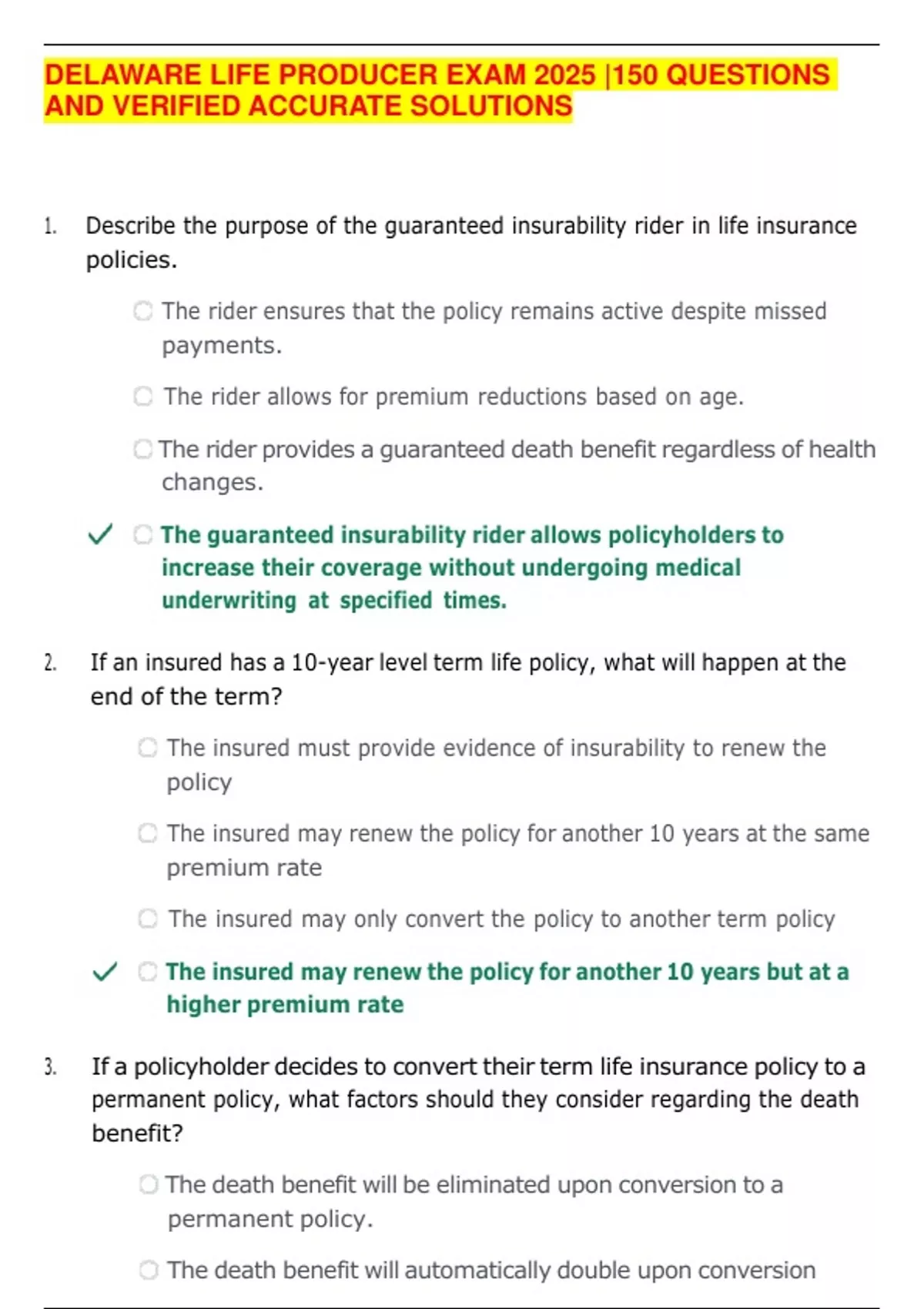 DELAWARE LIFE PRODUCER EXAM 2025 |150 QUESTIONS AND VERIFIED ACCURATE SOLUTIONS

1. Describe the purpose of the guaranteed insurability rider in life insurance policies.

The rider ensures that the policy remains active despite missed payments.

The rider allows for premium reductions based on age.

The rider provides a guaranteed death benefit regardless of health changes.

✓ The guaranteed insurability rider allows policyholders to increase their coverage without undergoing medical underwriting at specified times.

2. If an insured has a 10-year level term life policy, what will happen at the end of the term?

The insured must provide evidence of insurability to renew the policy

The insured may renew the policy for another 10 years at the same premium rate

The insured may only convert the policy to another term policy

✓ The insured may renew the policy for another 10 years but at a higher premium rate

3. If a policyholder decides to convert their term life insurance policy to a permanent policy, what factors should they consider regarding the death benefit?

The death benefit will be eliminated upon conversion to a permanent policy.

The death benefit will automatically double upon conversion